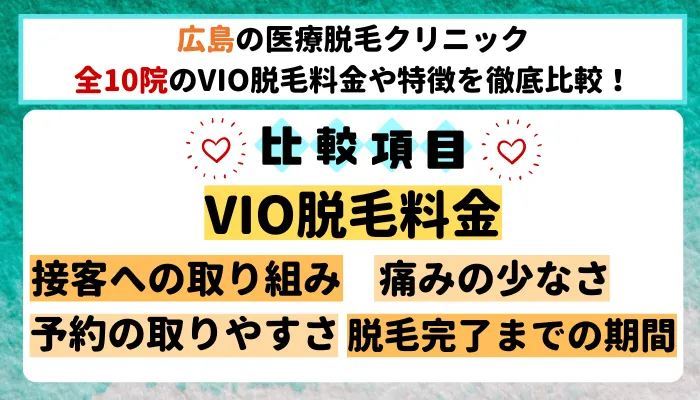 広島の医療脱毛クリニック
全10院のVIO脱毛料金や特徴を徹底比較！

比較項目

VIO脱毛料金

接客への取り組み

痛みの少なさ

予約の取りやすさ

脱毛完了までの期間